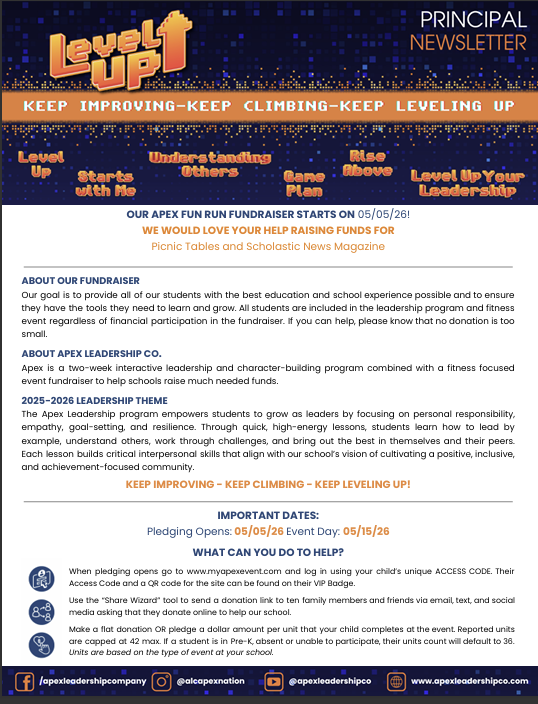 Level UP

PRINCIPAL NEWSLETTER

KEEP IMPROVING-KEEP CLIMBING-KEEP LEVELING UP

Level Up
Starts with Me
Understanding Others
Game Plan
Rise Above
Level Up Your Leadership

OUR APEX FUN RUN FUNDRAISER STARTS ON 05/05/26!
WE WOULD LOVE YOUR HELP RAISING FUNDS FOR
Picnic Tables and Scholastic News Magazine

ABOUT OUR FUNDRAISER
Our goal is to provide all of our students with the best education and school experience possible and to ensure they have the tools they need to learn and grow. All students are included in the leadership program and fitness event regardless of financial participation in the fundraiser. If you can help, please know that no donation is too small.

ABOUT APEX LEADERSHIP CO.
Apex is a two-week interactive leadership and character-building program combined with a fitness focused event fundraiser to help schools raise much needed funds.

2025-2026 LEADERSHIP THEME
The Apex Leadership program empowers students to grow as leaders by focusing on personal responsibility, empathy, goal-setting, and resilience. Through quick, high-energy lessons, students learn how to lead by example, understand others, work through challenges, and bring out the best in themselves and their peers. Each lesson builds critical interpersonal skills that align with our school's vision of cultivating a positive, inclusive, and achievement-focused community.

KEEP IMPROVING - KEEP CLIMBING - KEEP LEVELING UP!

IMPORTANT DATES:
Pledging Opens: 05/05/26 Event Day: 05/15/26

WHAT CAN YOU DO TO HELP?

When pledging opens go to www.myapexevent.com and log in using your child's unique ACCESS CODE. Their Access Code and a QR code for the site can be found on their VIP Badge.

Use the "Share Wizard" tool to send a donation link to ten family members and friends via email, text, and social media asking that they donate online to help our school.

Make a flat donation OR pledge a dollar amount per unit that your child completes at the event. Reported units are capped at 42 max. If a student is in Pre-K, absent or unable to participate, their units count will default to 36. Units are based on the type of event at your school.

/apexleadershipcompany @alcapexnation @apexleadershipco www.apexleadershipco.com